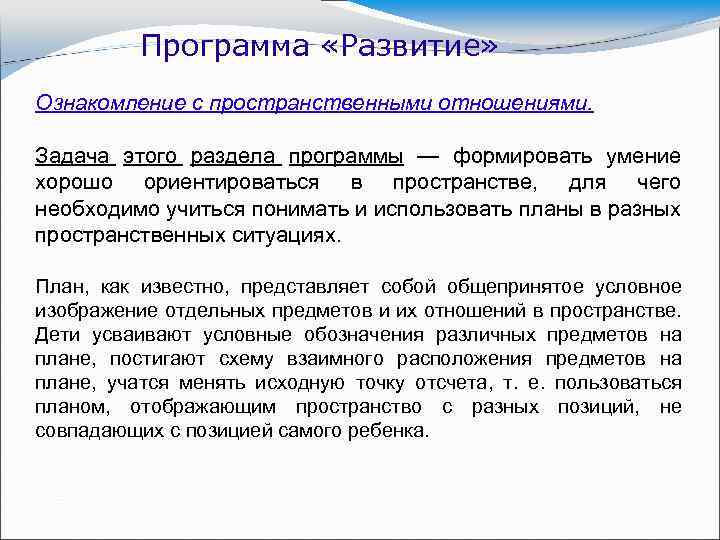 Программа «Развитие»

Ознакомление с пространственными отношениями.

Задача этого раздела программы — формировать умение хорошо ориентироваться в пространстве, для чего необходимо учиться понимать и использовать планы в разных пространственных ситуациях.

План, как известно, представляет собой общепринятое условное изображение отдельных предметов и их отношений в пространстве. Дети усваивают условные обозначения различных предметов на плане, постигают схему взаимного расположения предметов на плане, учатся менять исходную точку отсчета, т. е. пользоваться планом, отображающим пространство с разных позиций, не совпадающих с позицией самого ребенка.